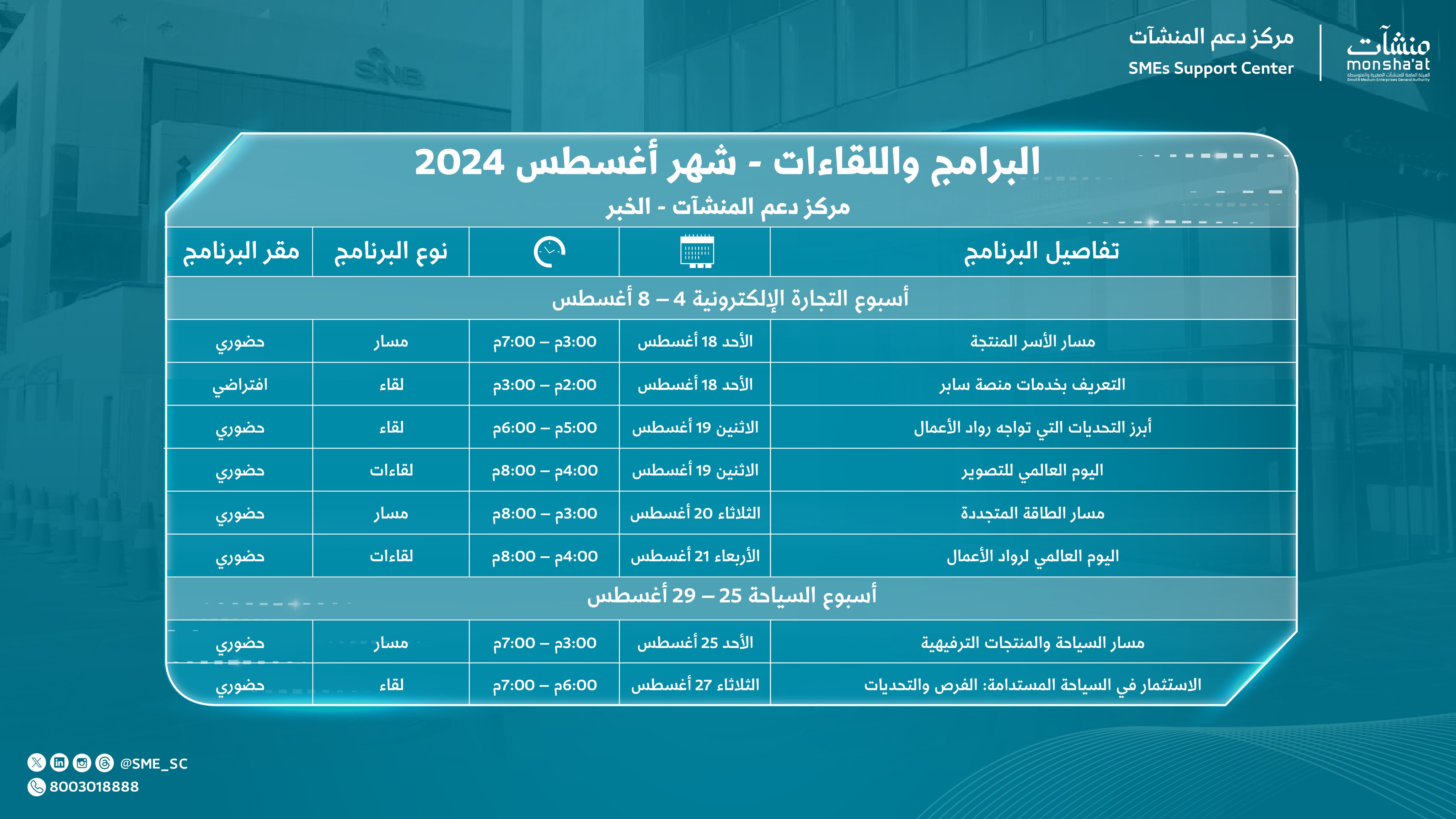 منشآت
monsha'at
الهيئة العامة للمنشآت الصغيرة والمتوسطة
Small & Medium Enterprises General Authority

مركز دعم المنشآت
SMEs Support Center

SNB

البرامج واللقاءات - شهر أغسطس 2024
مركز دعم المنشآت - الخبر

| تفاصيل البرنامج | | | نوع البرنامج | مقر البرنامج |
|---|---|---|---|---|
| أسبوع التجارة الإلكترونية 4 – 8 أغسطس | | | | |
| مسار الأسر المنتجة | الأحد 18 أغسطس | 3:00م – 7:00م | مسار | حضوري |
| التعريف بخدمات منصة سابر | الأحد 18 أغسطس | 2:00م – 3:00م | لقاء | افتراضي |
| أبرز التحديات التي تواجه رواد الأعمال | الاثنين 19 أغسطس | 5:00م – 6:00م | لقاء | حضوري |
| اليوم العالمي للتصوير | الاثنين 19 أغسطس | 4:00م – 8:00م | لقاءات | حضوري |
| مسار الطاقة المتجددة | الثلاثاء 20 أغسطس | 3:00م – 8:00م | مسار | حضوري |
| اليوم العالمي لرواد الأعمال | الأربعاء 21 أغسطس | 4:00م – 8:00م | لقاءات | حضوري |
| أسبوع السياحة 25 – 29 أغسطس | | | | |
| مسار السياحة والمنتجات الترفيهية | الأحد 25 أغسطس | 3:00م – 7:00م | مسار | حضوري |
| الاستثمار في السياحة المستدامة: الفرص والتحديات | الثلاثاء 27 أغسطس | 6:00م – 7:00م | لقاء | حضوري |

@SME_SC
8003018888